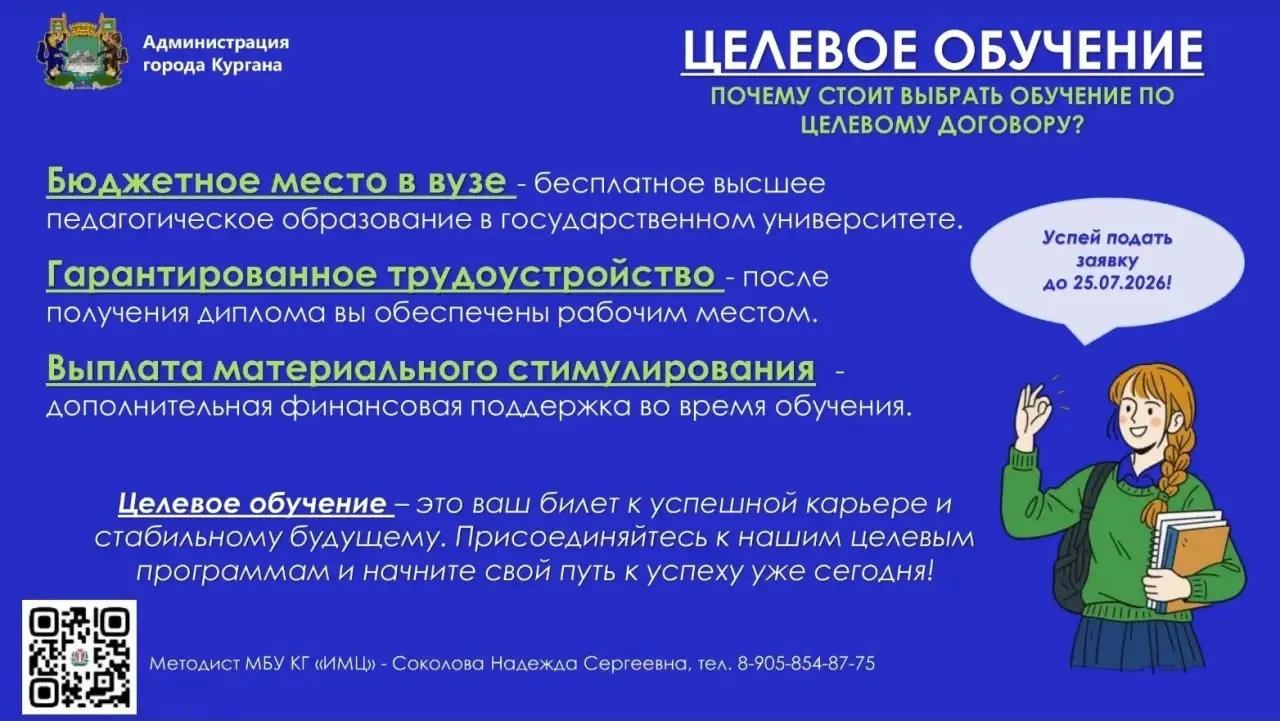 Администрация города Кургана

ЦЕЛЕВОЕ ОБУЧЕНИЕ

ПОЧЕМУ СТОИТ ВЫБРАТЬ ОБУЧЕНИЕ ПО ЦЕЛЕВОМУ ДОГОВОРУ?

Бюджетное место в вузе - бесплатное высшее педагогическое образование в государственном университете.

Гарантированное трудоустройство - после получения диплома вы обеспечены рабочим местом.

Выплата материального стимулирования - дополнительная финансовая поддержка во время обучения.

Успей подать заявку до 25.07.2026!

Целевое обучение – это ваш билет к успешной карьере и стабильному будущему. Присоединяйтесь к нашим целевым программам и начните свой путь к успеху уже сегодня!

Методист МБУ КГ «ИМЦ» - Соколова Надежда Сергеевна, тел. 8-905-854-87-75